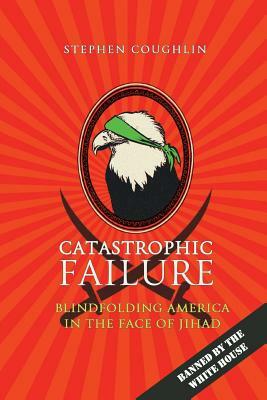 STEPHEN COUGHLIN

CATASTROPHIC FAILURE

BLINDFOLDING AMERICA IN THE FACE OF JIHAD

BANNED BY THE WHITE HOUSE